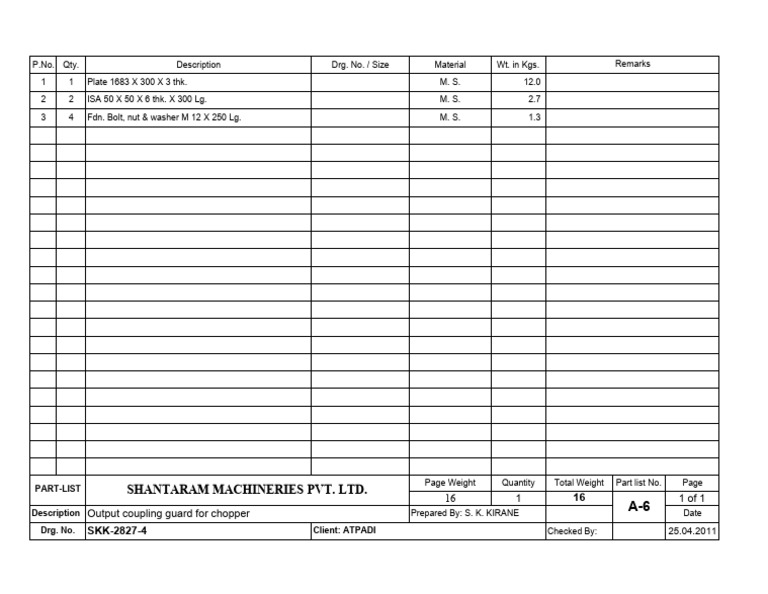 | P.No. | Qty. | Description | Drg. No. / Size | Material | Wt. in Kgs. | Remarks |
|---|---|---|---|---|---|---|
| 1 | 1 | Plate 1683 X 300 X 3 thk. |  | M. S. | 12.0 |  |
| 2 | 2 | ISA 50 X 50 X 6 thk. X 300 Lg. |  | M. S. | 2.7 |  |
| 3 | 4 | Fdn. Bolt, nut & washer M 12 X 250 Lg. |  | M. S. | 1.3 |  |

PART-LIST
SHANTARAM MACHINERIES PVT. LTD.
Page Weight
16
Quantity
1
Total Weight
16
Part list No.
A-6
Page
1 of 1
Description Output coupling guard for chopper
Prepared By: S. K. KIRANE
Date
Drg. No. SKK-2827-4
Client: ATPADI
Checked By:
25.04.2011